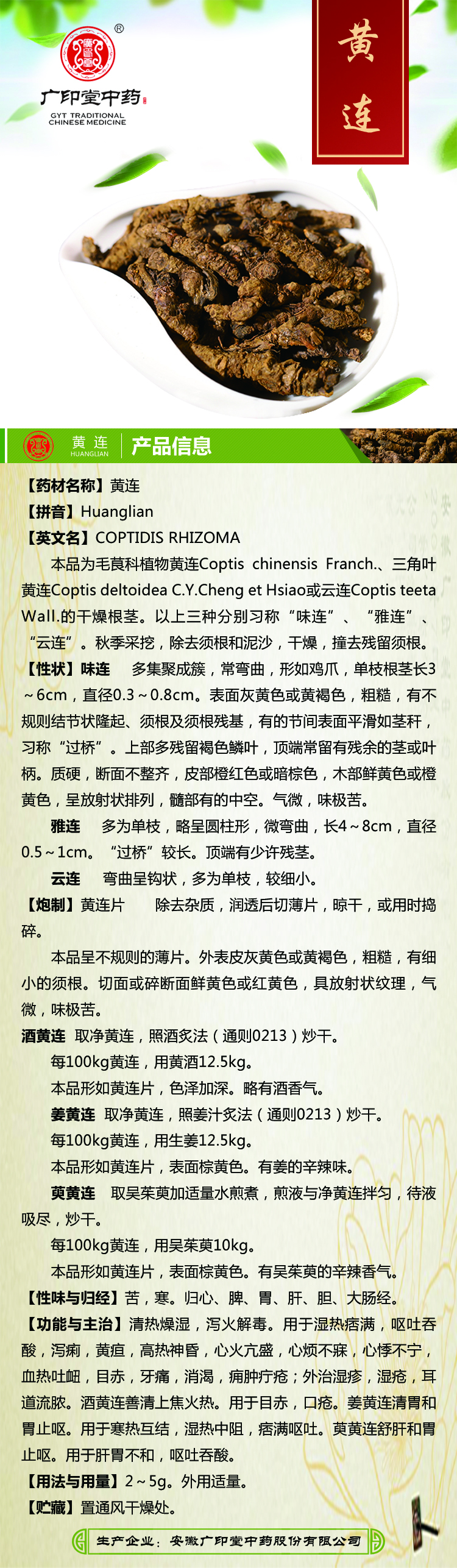 ®
广印堂中药
GYT TRADITIONAL CHINESE MEDICINE

黄连

黄连
HUANGLIAN
产品信息

【药材名称】黄连
【拼音】Huanglian
【英文名】COPTIDIS RHIZOMA
本品为毛茛科植物黄连Coptis chinensis Franch.、三角叶黄连Coptis deltoidea C.Y.Cheng et Hsiao或云连Coptis teeta Wall.的干燥根茎。以上三种分别习称“味连”、“雅连”、“云连”。秋季采挖，除去须根和泥沙，干燥，撞去残留须根。
【性状】味连 多集聚成簇，常弯曲，形如鸡爪，单枝根茎长3～6cm，直径0.3～0.8cm。表面灰黄色或黄褐色，粗糙，有不规则结节状隆起、须根及须根残基，有的节间表面平滑如茎秆，习称“过桥”。上部多残留褐色鳞叶，顶端常留有残余的茎或叶柄。质硬，断面不整齐，皮部橙红色或暗棕色，木部鲜黄色或橙黄色，呈放射状排列，髓部有的中空。气微，味极苦。
雅连 多为单枝，略呈圆柱形，微弯曲，长4～8cm，直径0.5～1cm。“过桥”较长。顶端有少许残茎。
云连 弯曲呈钩状，多为单枝，较细小。
【炮制】黄连片 除去杂质，润透后切薄片，晾干，或用时捣碎。
本品呈不规则的薄片。外表皮灰黄色或黄褐色，粗糙，有细小的须根。切面或碎断面鲜黄色或红黄色，具放射状纹理，气微，味极苦。
酒黄连 取净黄连，照酒炙法（通则0213）炒干。
每100kg黄连，用黄酒12.5kg。
本品形如黄连片，色泽加深。略有酒香气。
姜黄连 取净黄连，照姜汁炙法（通则0213）炒干。
每100kg黄连，用生姜12.5kg。
本品形如黄连片，表面棕黄色。有姜的辛辣味。
萸黄连 取吴茱萸加适量水煎煮，煎液与净黄连拌匀，待液吸尽，炒干。
每100kg黄连，用吴茱萸10kg。
本品形如黄连片，表面棕黄色。有吴茱萸的辛辣香气。
【性味与归经】苦，寒。归心、脾、胃、肝、胆、大肠经。
【功能与主治】清热燥湿，泻火解毒。用于湿热痞满，呕吐吞酸，泻痢，黄疸，高热神昏，心火亢盛，心烦不寐，心悸不宁，血热吐衄，目赤，牙痛，消渴，痈肿疔疮；外治湿疹，湿疮，耳道流脓。酒黄连善清上焦火热。用于目赤，口疮。姜黄连清胃和胃止呕。用于寒热互结，湿热中阻，痞满呕吐。萸黄连舒肝和胃止呕。用于肝胃不和，呕吐吞酸。
【用法与用量】2～5g。外用适量。
【贮藏】置通风干燥处。
生产企业：安徽广印堂中药股份有限公司